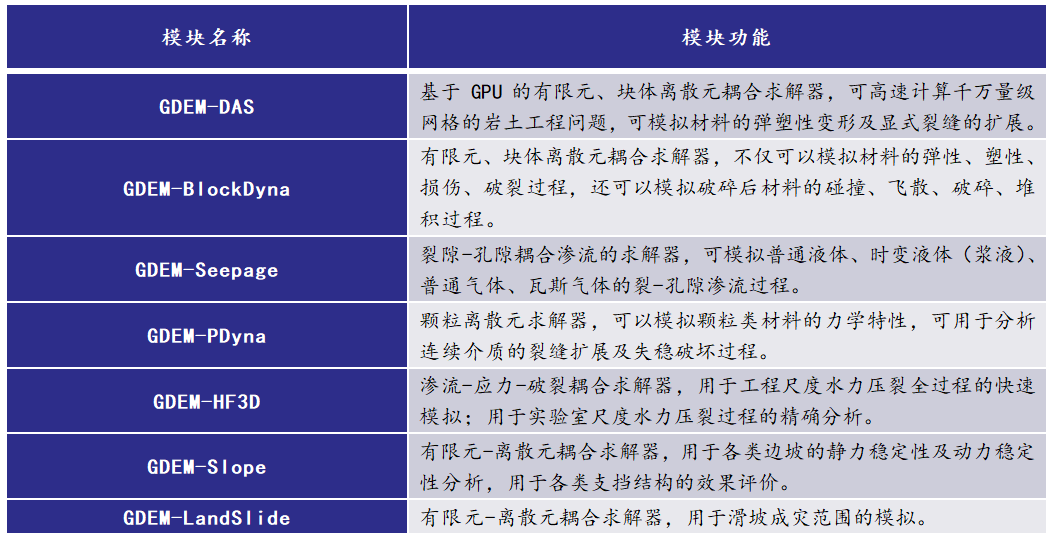 | 模块名称 | 模块功能 |
|---|---|
| GDEM-DAS | 基于 GPU 的有限元、块体离散元耦合求解器，可高速计算千万量级网格的岩土工程问题，可模拟材料的弹塑性变形及显式裂缝的扩展。 |
| GDEM-BlockDyna | 有限元、块体离散元耦合求解器，不仅可以模拟材料的弹性、塑性、损伤、破裂过程，还可以模拟破碎后材料的碰撞、飞散、破碎、堆积过程。 |
| GDEM-Seepage | 裂隙-孔隙耦合渗流的求解器，可模拟普通液体、时变液体（浆液）、普通气体、瓦斯气体的裂-孔隙渗流过程。 |
| GDEM-PDyna | 颗粒离散元求解器，可以模拟颗粒类材料的力学特性，可用于分析连续介质的裂缝扩展及失稳破坏过程。 |
| GDEM-HF3D | 渗流-应力-破裂耦合求解器，用于工程尺度水力压裂全过程的快速模拟；用于实验室尺度水力压裂过程的精确分析。 |
| GDEM-Slope | 有限元-离散元耦合求解器，用于各类边坡的静力稳定性及动力稳定性分析，用于各类支挡结构的效果评价。 |
| GDEM-LandSlide | 有限元-离散元耦合求解器，用于滑坡成灾范围的模拟。 |